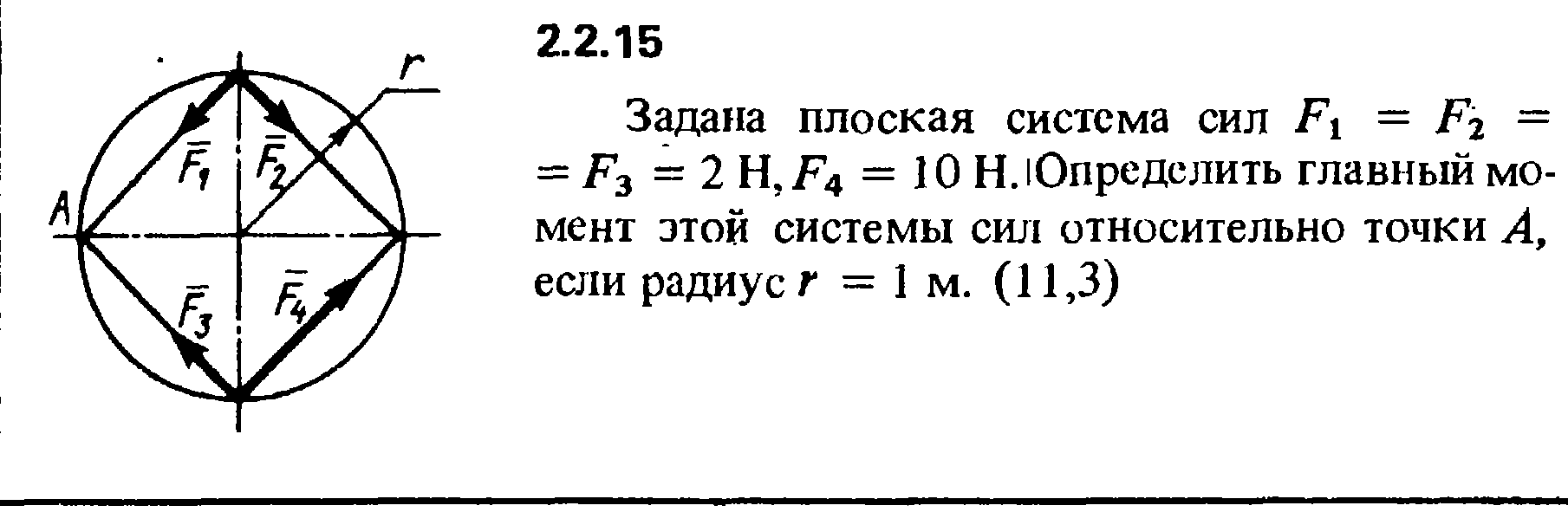 r

$\bar{F}_1$

$\bar{F}_2$

A

$\bar{F}_3$

$\bar{F}_4$

2.2.15

Задана плоская система сил $F_1 = F_2 = F_3 = 2$ Н, $F_4 = 10$ Н. Определить главный момент этой системы сил относительно точки A, если радиус $r = 1$ м. (11,3)